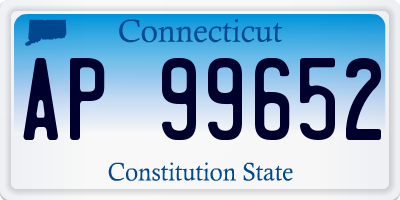 Connecticut

AP 99652

Constitution State